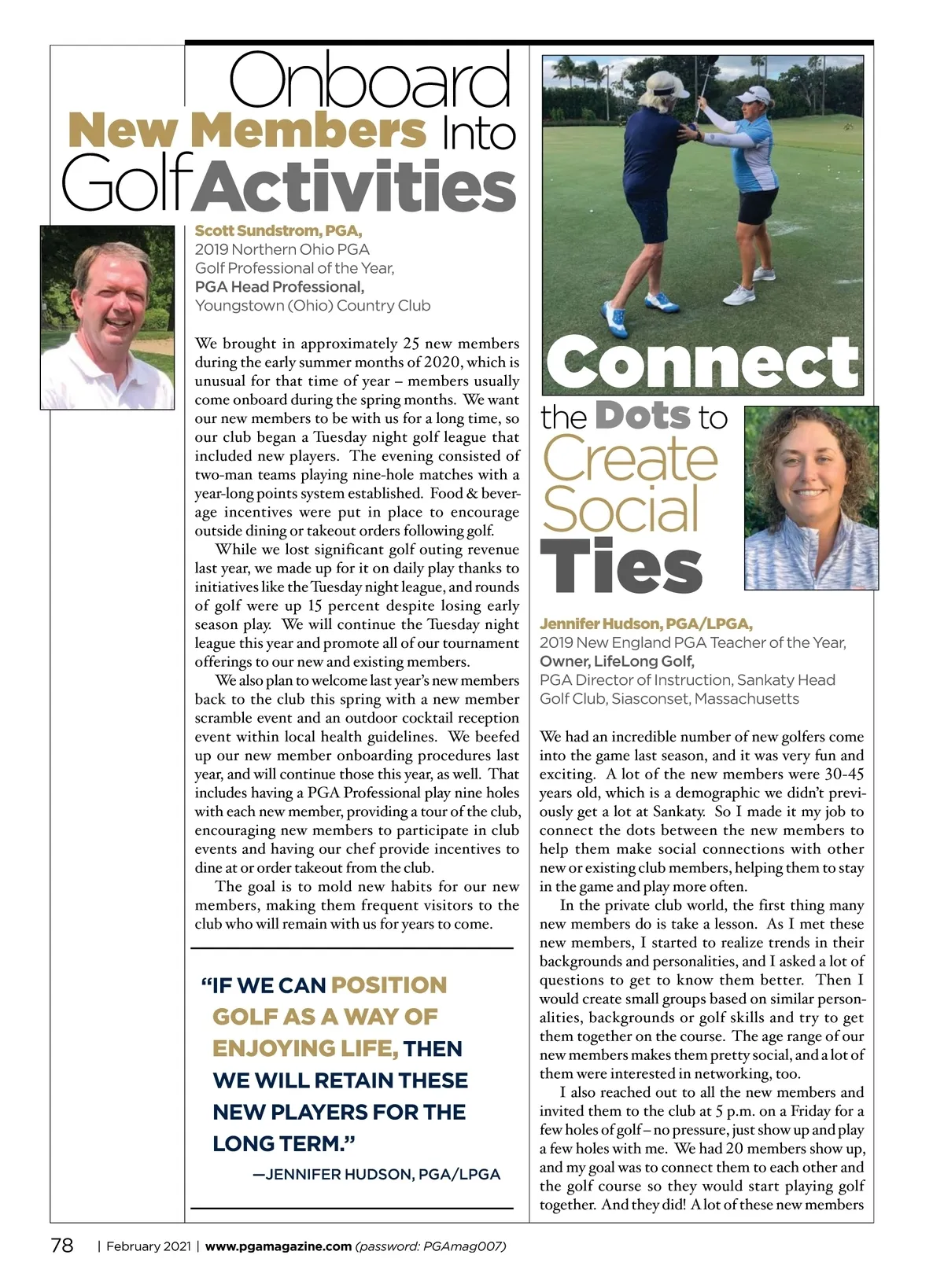 Onboard New Members Into Golf Activities

Scott Sundstrom, PGA,
2019 Northern Ohio PGA Golf Professional of the Year,
PGA Head Professional,
Youngstown (Ohio) Country Club

We brought in approximately 25 new members during the early summer months of 2020, which is unusual for that time of year – members usually come onboard during the spring months. We want our new members to be with us for a long time, so our club began a Tuesday night golf league that included new players. The evening consisted of two-man teams playing nine-hole matches with a year-long points system established. Food & beverage incentives were put in place to encourage outside dining or takeout orders following golf.

While we lost significant golf outing revenue last year, we made up for it on daily play thanks to initiatives like the Tuesday night league, and rounds of golf were up 15 percent despite losing early season play. We will continue the Tuesday night league this year and promote all of our tournament offerings to our new and existing members.

We also plan to welcome last year's new members back to the club this spring with a new member scramble event and an outdoor cocktail reception event within local health guidelines. We beefed up our new member onboarding procedures last year, and will continue those this year, as well. That includes having a PGA Professional play nine holes with each new member, providing a tour of the club, encouraging new members to participate in club events and having our chef provide incentives to dine at or order takeout from the club.

The goal is to mold new habits for our new members, making them frequent visitors to the club who will remain with us for years to come.

"IF WE CAN POSITION GOLF AS A WAY OF ENJOYING LIFE, THEN WE WILL RETAIN THESE NEW PLAYERS FOR THE LONG TERM."
—JENNIFER HUDSON, PGA/LPGA

Connect the Dots to Create Social Ties

Jennifer Hudson, PGA/LPGA,
2019 New England PGA Teacher of the Year,
Owner, LifeLong Golf,
PGA Director of Instruction, Sankaty Head Golf Club, Siasconset, Massachusetts

We had an incredible number of new golfers come into the game last season, and it was very fun and exciting. A lot of the new members were 30-45 years old, which is a demographic we didn't previously get a lot at Sankaty. So I made it my job to connect the dots between the new members to help them make social connections with other new or existing club members, helping them to stay in the game and play more often.

In the private club world, the first thing many new members do is take a lesson. As I met these new members, I started to realize trends in their backgrounds and personalities, and I asked a lot of questions to get to know them better. Then I would create small groups based on similar personalities, backgrounds or golf skills and try to get them together on the course. The age range of our new members makes them pretty social, and a lot of them were interested in networking, too.

I also reached out to all the new members and invited them to the club at 5 p.m. on a Friday for a few holes of golf – no pressure, just show up and play a few holes with me. We had 20 members show up, and my goal was to connect them to each other and the golf course so they would start playing golf together. And they did! A lot of these new members

78 | February 2021 | www.pgamagazine.com (password: PGAmag007)